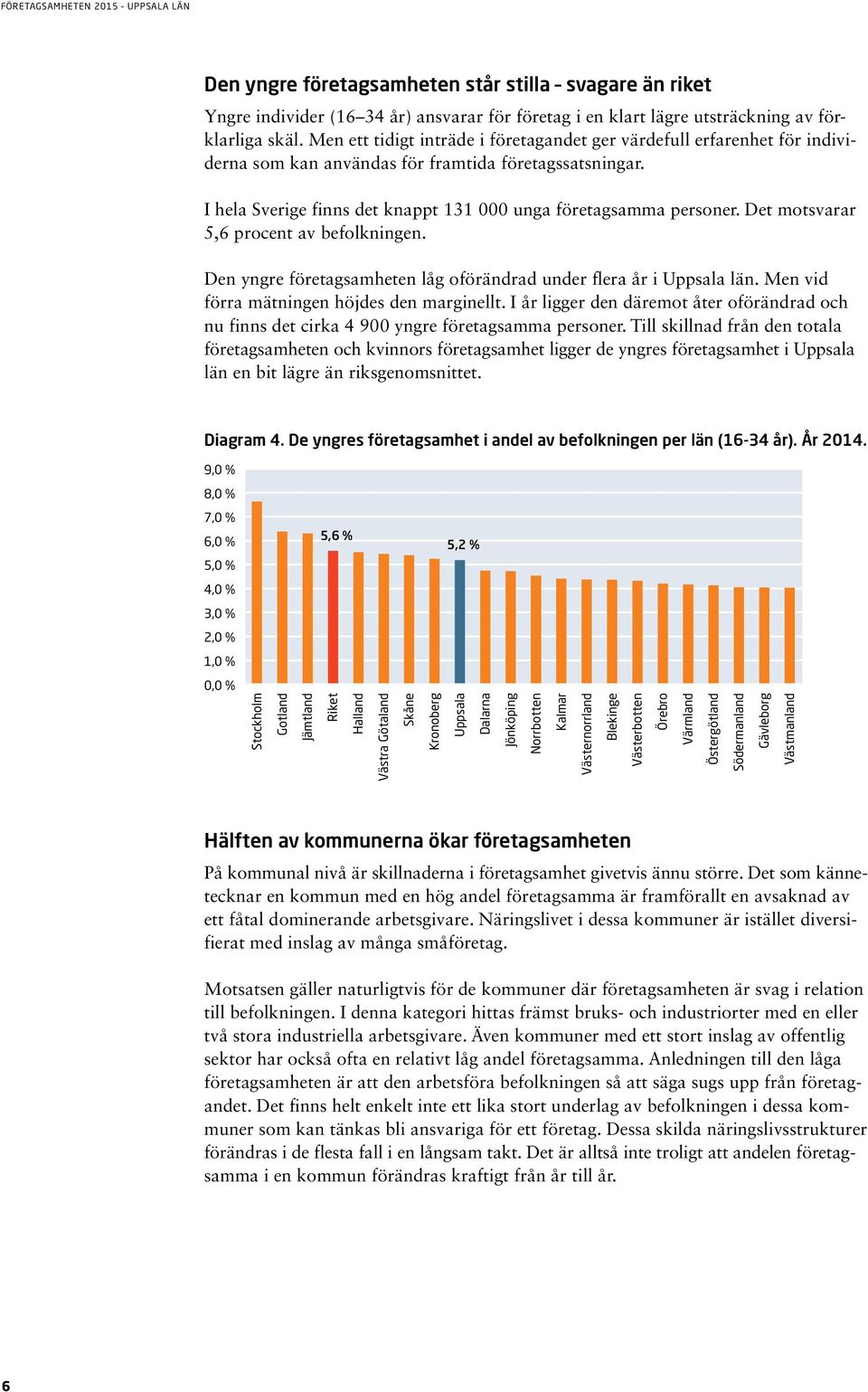 FÖRETAGSAMHETEN 2015 - UPPSALA LÄN

Den yngre företagsamheten står stilla – svagare än riket

Yngre individer (16–34 år) ansvarar för företag i en klart lägre utsträckning av förklarliga skäl. Men ett tidigt inträde i företagandet ger värdefull erfarenhet för individerna som kan användas för framtida företagssatsningar.

I hela Sverige finns det knappt 131 000 unga företagsamma personer. Det motsvarar 5,6 procent av befolkningen.

Den yngre företagsamheten låg oförändrad under flera år i Uppsala län. Men vid förra mätningen höjdes den marginellt. I år ligger den däremot åter oförändrad och nu finns det cirka 4 900 yngre företagsamma personer. Till skillnad från den totala företagsamheten och kvinnors företagsamhet ligger de yngres företagsamhet i Uppsala län en bit lägre än riksgenomsnittet.

Diagram 4. De yngres företagsamhet i andel av befolkningen per län (16-34 år). År 2014.

9,0 %
8,0 %
7,0 %
6,0 %
5,0 %
4,0 %
3,0 %
2,0 %
1,0 %
0,0 %

5,6 %
5,2 %

Stockholm
Gotland
Jämtland
Riket
Halland
Västra Götaland
Skåne
Kronoberg
Uppsala
Dalarna
Jönköping
Norrbotten
Kalmar
Västernorrland
Blekinge
Västerbotten
Örebro
Värmland
Östergötland
Södermanland
Gävleborg
Västmanland

Hälften av kommunerna ökar företagsamheten

På kommunal nivå är skillnaderna i företagsamhet givetvis ännu större. Det som kännetecknar en kommun med en hög andel företagsamma är framförallt en avsaknad av ett fåtal dominerande arbetsgivare. Näringslivet i dessa kommuner är istället diversifierat med inslag av många småföretag.

Motsatsen gäller naturligtvis för de kommuner där företagsamheten är svag i relation till befolkningen. I denna kategori hittas främst bruks- och industriorter med en eller två stora industriella arbetsgivare. Även kommuner med ett stort inslag av offentlig sektor har också ofta en relativt låg andel företagsamma. Anledningen till den låga företagsamheten är att den arbetsföra befolkningen så att säga sugs upp från företagandet. Det finns helt enkelt inte ett lika stort underlag av befolkningen i dessa kommuner som kan tänkas bli ansvariga för ett företag. Dessa skilda näringslivsstrukturer förändras i de flesta fall i en långsam takt. Det är alltså inte troligt att andelen företagsamma i en kommun förändras kraftigt från år till år.

6